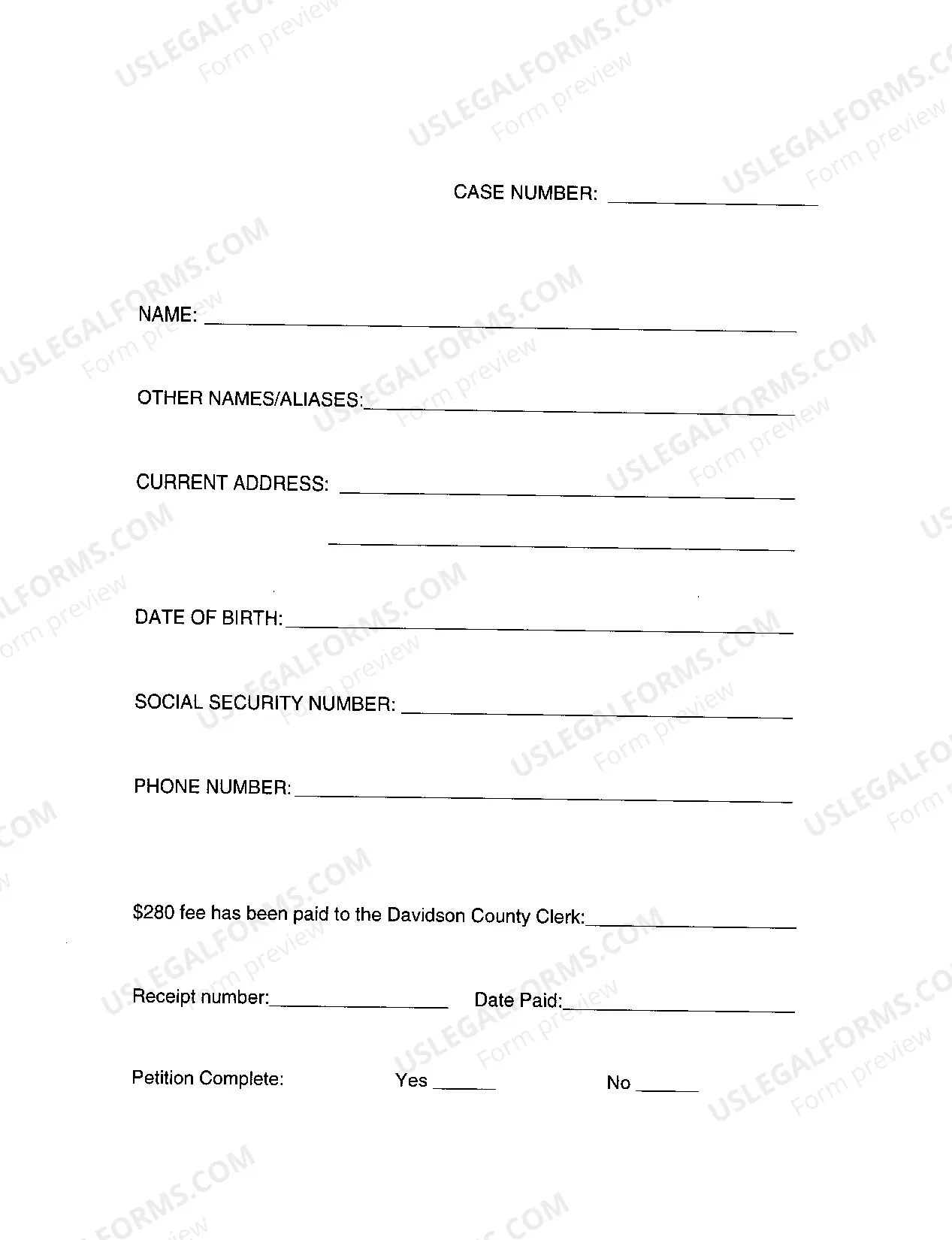 CASE NUMBER: ____

NAME: ____

OTHER NAMES/ALIASES:____

CURRENT ADDRESS: ____

____

DATE OF BIRTH:____

SOCIAL SECURITY NUMBER: ____

PHONE NUMBER:____

$280 fee has been paid to the Davidson County Clerk:____

Receipt number:____ Date Paid:____

Petition Complete: Yes ____ No ____

USLEGALFORMS.COM
Form preview